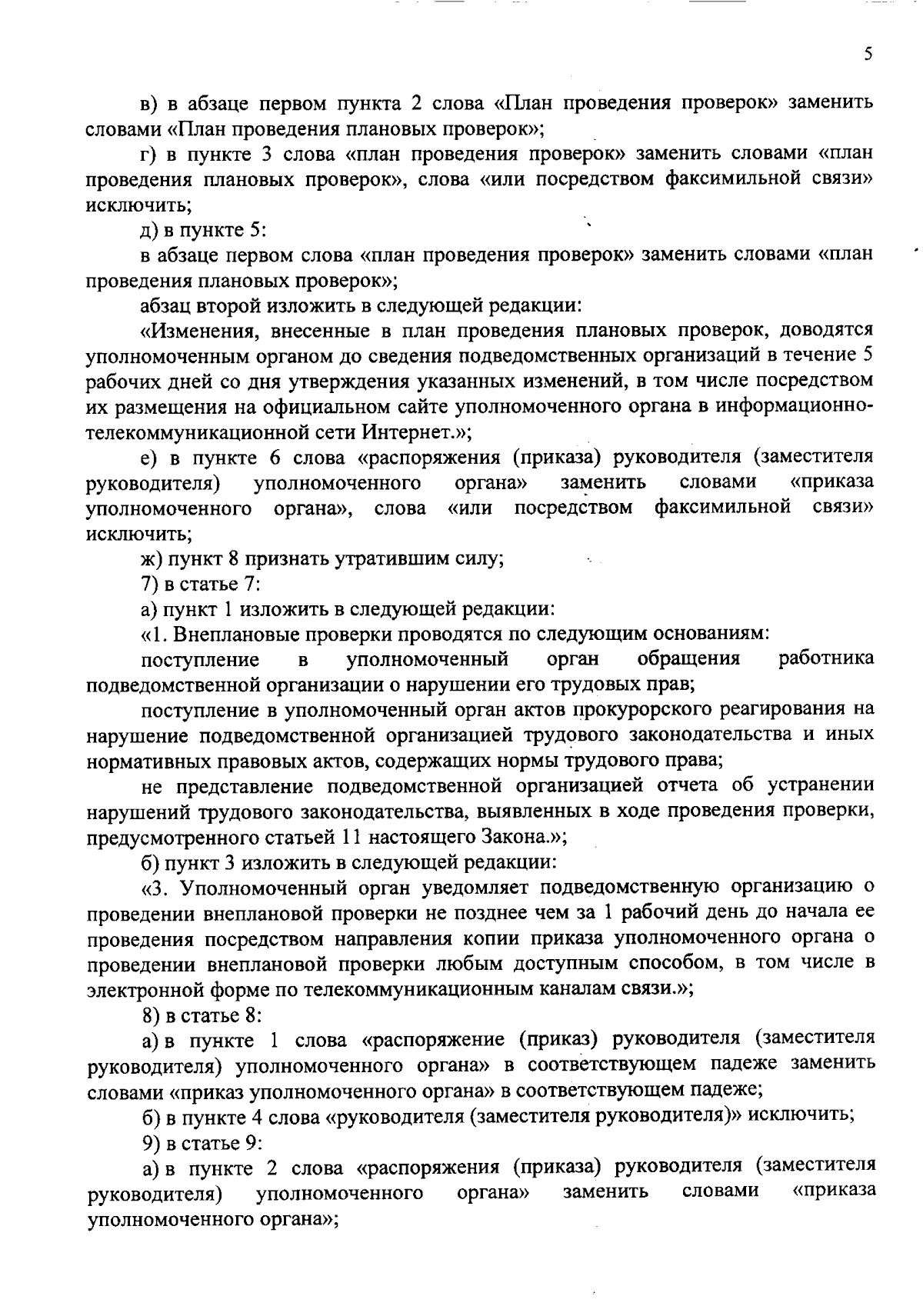 5

в) в абзаце первом пункта 2 слова «План проведения проверок» заменить словами «План проведения плановых проверок»;

г) в пункте 3 слова «план проведения проверок» заменить словами «план проведения плановых проверок», слова «или посредством факсимильной связи» исключить;

д) в пункте 5:

в абзаце первом слова «план проведения проверок» заменить словами «план проведения плановых проверок»;

абзац второй изложить в следующей редакции:

«Изменения, внесенные в план проведения плановых проверок, доводятся уполномоченным органом до сведения подведомственных организаций в течение 5 рабочих дней со дня утверждения указанных изменений, в том числе посредством их размещения на официальном сайте уполномоченного органа в информационно-телекоммуникационной сети Интернет.»;

е) в пункте 6 слова «распоряжения (приказа) руководителя (заместителя руководителя) уполномоченного органа» заменить словами «приказа уполномоченного органа», слова «или посредством факсимильной связи» исключить;

ж) пункт 8 признать утратившим силу;

7) в статье 7:

а) пункт 1 изложить в следующей редакции:

«1. Внеплановые проверки проводятся по следующим основаниям:

поступление в уполномоченный орган обращения работника подведомственной организации о нарушении его трудовых прав;

поступление в уполномоченный орган актов прокурорского реагирования на нарушение подведомственной организацией трудового законодательства и иных нормативных правовых актов, содержащих нормы трудового права;

не представление подведомственной организацией отчета об устранении нарушений трудового законодательства, выявленных в ходе проведения проверки, предусмотренного статьей 11 настоящего Закона.»;

б) пункт 3 изложить в следующей редакции:

«3. Уполномоченный орган уведомляет подведомственную организацию о проведении внеплановой проверки не позднее чем за 1 рабочий день до начала ее проведения посредством направления копии приказа уполномоченного органа о проведении внеплановой проверки любым доступным способом, в том числе в электронной форме по телекоммуникационным каналам связи.»;

8) в статье 8:

а) в пункте 1 слова «распоряжение (приказ) руководителя (заместителя руководителя) уполномоченного органа» в соответствующем падеже заменить словами «приказ уполномоченного органа» в соответствующем падеже;

б) в пункте 4 слова «руководителя (заместителя руководителя)» исключить;

9) в статье 9:

а) в пункте 2 слова «распоряжения (приказа) руководителя (заместителя руководителя) уполномоченного органа» заменить словами «приказа уполномоченного органа»;